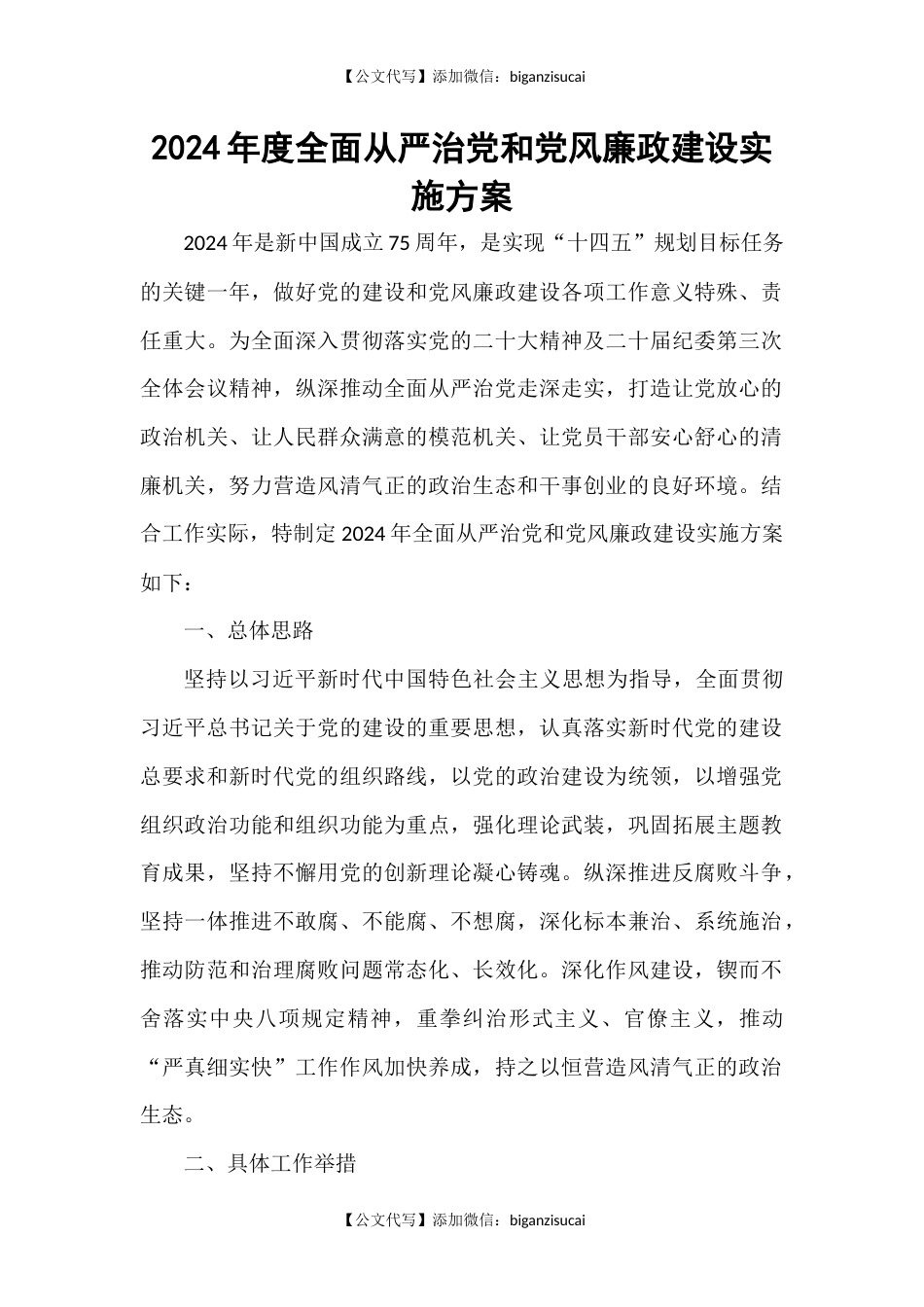 【公文代写】添加微信：biganzisucai

2024年度全面从严治党和党风廉政建设实施方案

2024年是新中国成立75周年，是实现“十四五”规划目标任务的关键一年，做好党的建设和党风廉政建设各项工作意义特殊、责任重大。为全面深入贯彻落实党的二十大精神及二十届纪委第三次全体会议精神，纵深推动全面从严治党走深走实，打造让党放心的政治机关、让人民群众满意的模范机关、让党员干部安心舒心的清廉机关，努力营造风清气正的政治生态和干事创业的良好环境。结合工作实际，特制定2024年全面从严治党和党风廉政建设实施方案如下：

一、总体思路

坚持以习近平新时代中国特色社会主义思想为指导，全面贯彻习近平总书记关于党的建设的重要思想，认真落实新时代党的建设总要求和新时代党的组织路线，以党的政治建设为统领，以增强党组织政治功能和组织功能为重点，强化理论武装，巩固拓展主题教育成果，坚持不懈用党的创新理论凝心铸魂。纵深推进反腐败斗争，坚持一体推进不敢腐、不能腐、不想腐，深化标本兼治、系统施治，推动防范和治理腐败问题常态化、长效化。深化作风建设，锲而不舍落实中央八项规定精神，重拳纠治形式主义、官僚主义，推动“严真细实快”工作作风加快养成，持之以恒营造风清气正的政治生态。

二、具体工作举措

【公文代写】添加微信：biganzisucai